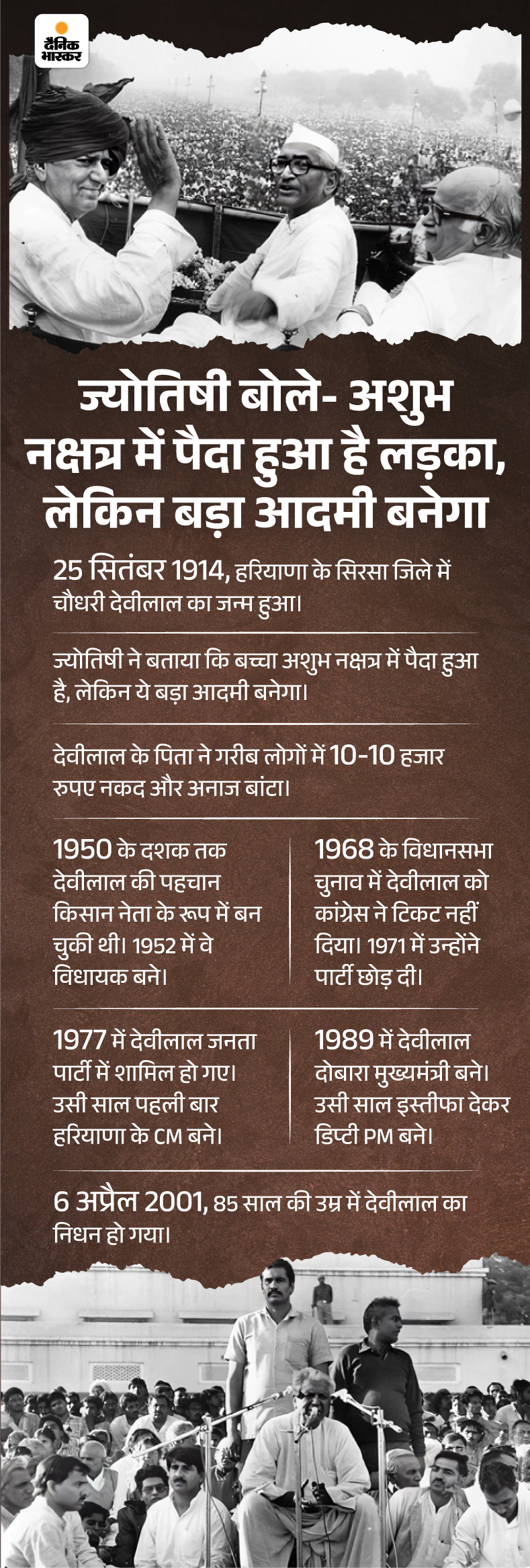 दैनिक भास्कर

ज्योतिषी बोले- अशुभ नक्षत्र में पैदा हुआ है लड़का, लेकिन बड़ा आदमी बनेगा

25 सितंबर 1914, हरियाणा के सिरसा जिले में चौधरी देवीलाल का जन्म हुआ।

ज्योतिषी ने बताया कि बच्चा अशुभ नक्षत्र में पैदा हुआ है, लेकिन ये बड़ा आदमी बनेगा।

देवीलाल के पिता ने गरीब लोगों में 10-10 हजार रुपए नकद और अनाज बांटा।

1950 के दशक तक देवीलाल की पहचान किसान नेता के रूप में बन चुकी थी। 1952 में वे विधायक बने।

1968 के विधानसभा चुनाव में देवीलाल को कांग्रेस ने टिकट नहीं दिया। 1971 में उन्होंने पार्टी छोड़ दी।

1977 में देवीलाल जनता पार्टी में शामिल हो गए। उसी साल पहली बार हरियाणा के CM बने।

1989 में देवीलाल दोबारा मुख्यमंत्री बने। उसी साल इस्तीफा देकर डिप्टी PM बने।

6 अप्रैल 2001, 85 साल की उम्र में देवीलाल का निधन हो गया।